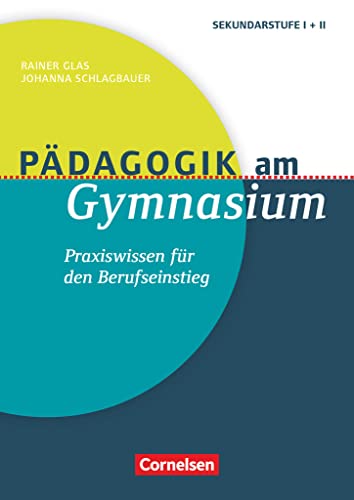 SEKUNDARSTUFE I + II

RAINER GLAS
JOHANNA SCHLAGBAUER

PÄDAGOGIK am Gymnasium

Praxiswissen für den Berufseinstieg

Cornelsen